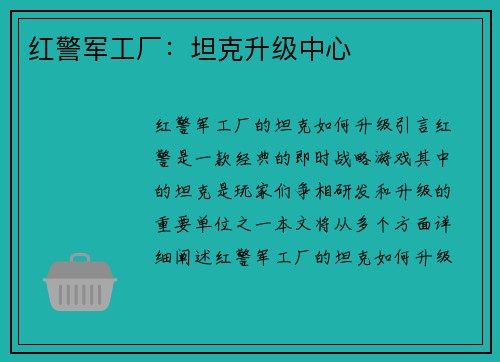 红警军工厂：坦克升级中心

红警军工厂的坦克如何升级引言红警是一款经典的即时战略游戏其中的坦克是玩家们争相研发和升级的重要单位之一本文将从多个方面详细阐述红警军工厂的坦克如何升级